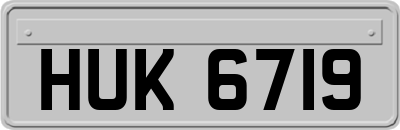 HUK 6719